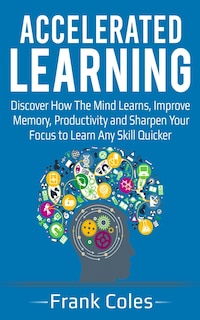 ACCELERATED
LEARNING

Discover How The Mind Learns, Improve Memory, Productivity and Sharpen Your Focus to Learn Any Skill Quicker

Frank Coles